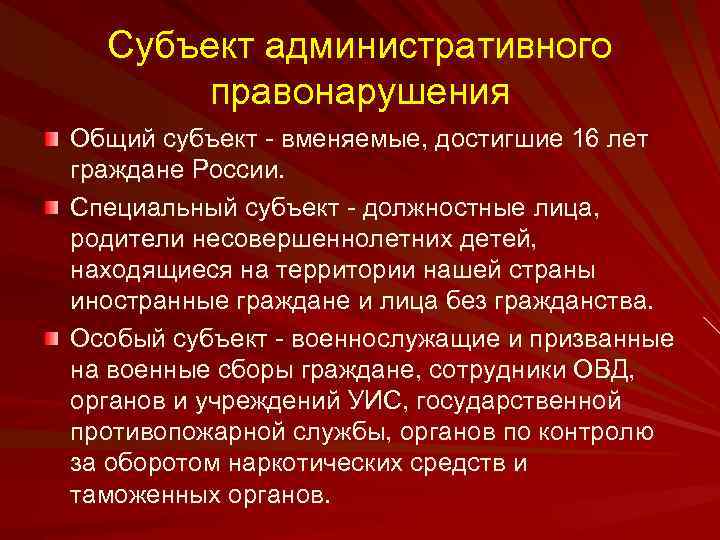 Субъект административного правонарушения

• Общий субъект - вменяемые, достигшие 16 лет граждане России.

• Специальный субъект - должностные лица, родители несовершеннолетних детей, находящиеся на территории нашей страны иностранные граждане и лица без гражданства.

• Особый субъект - военнослужащие и призванные на военные сборы граждане, сотрудники ОВД, органов и учреждений УИС, государственной противопожарной службы, органов по контролю за оборотом наркотических средств и таможенных органов.